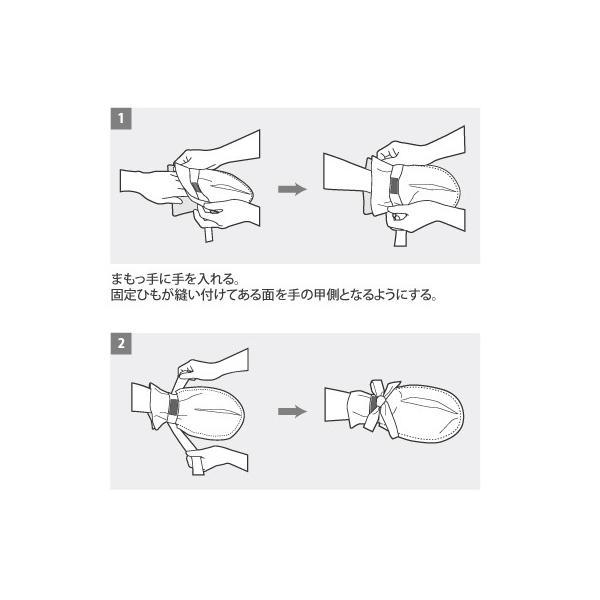 1

まもっ手に手を入れる。
固定ひもが縫い付けてある面を手の甲側となるようにする。

2